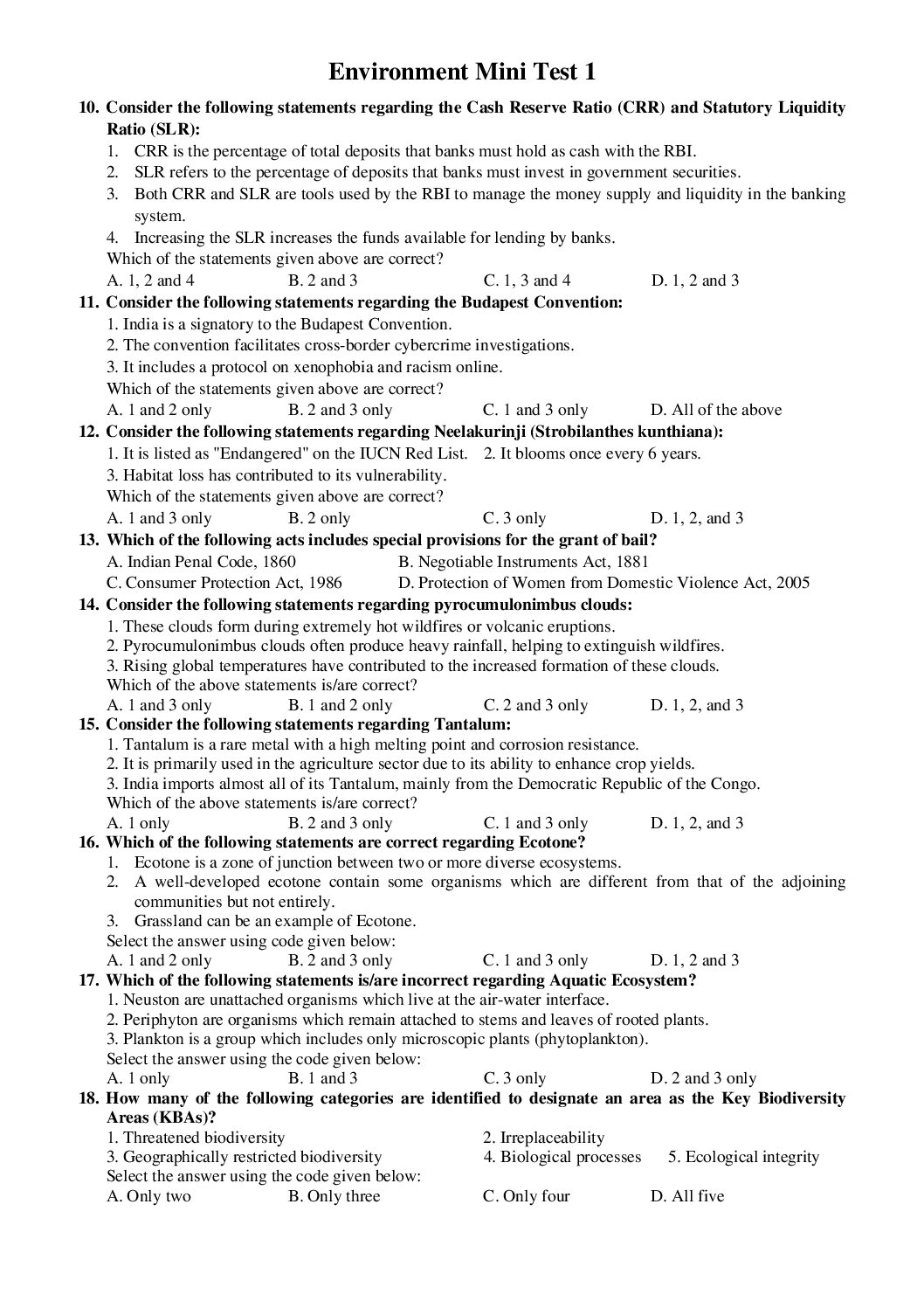 Environment Mini Test 1

10. Consider the following statements regarding the Cash Reserve Ratio (CRR) and Statutory Liquidity Ratio (SLR):
1. CRR is the percentage of total deposits that banks must hold as cash with the RBI.
2. SLR refers to the percentage of deposits that banks must invest in government securities.
3. Both CRR and SLR are tools used by the RBI to manage the money supply and liquidity in the banking system.
4. Increasing the SLR increases the funds available for lending by banks.
Which of the statements given above are correct?
A. 1, 2 and 4 B. 2 and 3 C. 1, 3 and 4 D. 1, 2 and 3

11. Consider the following statements regarding the Budapest Convention:
1. India is a signatory to the Budapest Convention.
2. The convention facilitates cross-border cybercrime investigations.
3. It includes a protocol on xenophobia and racism online.
Which of the statements given above are correct?
A. 1 and 2 only B. 2 and 3 only C. 1 and 3 only D. All of the above

12. Consider the following statements regarding Neelakurinji (Strobilanthes kunthiana):
1. It is listed as "Endangered" on the IUCN Red List. 2. It blooms once every 6 years.
3. Habitat loss has contributed to its vulnerability.
Which of the statements given above are correct?
A. 1 and 3 only B. 2 only C. 3 only D. 1, 2, and 3

13. Which of the following acts includes special provisions for the grant of bail?
A. Indian Penal Code, 1860 B. Negotiable Instruments Act, 1881
C. Consumer Protection Act, 1986 D. Protection of Women from Domestic Violence Act, 2005

14. Consider the following statements regarding pyrocumulonimbus clouds:
1. These clouds form during extremely hot wildfires or volcanic eruptions.
2. Pyrocumulonimbus clouds often produce heavy rainfall, helping to extinguish wildfires.
3. Rising global temperatures have contributed to the increased formation of these clouds.
Which of the above statements is/are correct?
A. 1 and 3 only B. 1 and 2 only C. 2 and 3 only D. 1, 2, and 3

15. Consider the following statements regarding Tantalum:
1. Tantalum is a rare metal with a high melting point and corrosion resistance.
2. It is primarily used in the agriculture sector due to its ability to enhance crop yields.
3. India imports almost all of its Tantalum, mainly from the Democratic Republic of the Congo.
Which of the above statements is/are correct?
A. 1 only B. 2 and 3 only C. 1 and 3 only D. 1, 2, and 3

16. Which of the following statements are correct regarding Ecotone?
1. Ecotone is a zone of junction between two or more diverse ecosystems.
2. A well-developed ecotone contain some organisms which are different from that of the adjoining communities but not entirely.
3. Grassland can be an example of Ecotone.
Select the answer using code given below:
A. 1 and 2 only B. 2 and 3 only C. 1 and 3 only D. 1, 2 and 3

17. Which of the following statements is/are incorrect regarding Aquatic Ecosystem?
1. Neuston are unattached organisms which live at the air-water interface.
2. Periphyton are organisms which remain attached to stems and leaves of rooted plants.
3. Plankton is a group which includes only microscopic plants (phytoplankton).
Select the answer using the code given below:
A. 1 only B. 1 and 3 C. 3 only D. 2 and 3 only

18. How many of the following categories are identified to designate an area as the Key Biodiversity Areas (KBAs)?
1. Threatened biodiversity 2. Irreplaceability
3. Geographically restricted biodiversity 4. Biological processes 5. Ecological integrity
Select the answer using the code given below:
A. Only two B. Only three C. Only four D. All five